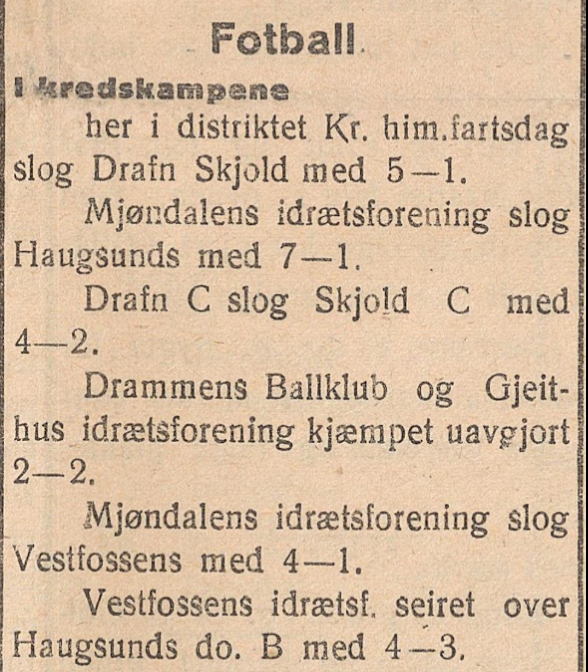 Fotball.

I kredskampene her i distriktet Kr. him.fartsdag slog Drafn Skjold med 5—1.

Mjøndalens idrætsforening slog Haugsunds med 7—1.

Drafn C slog Skjold C med 4—2.

Drammens Ballklub og Gjeithus idrætsforening kjæmpet uavgjort 2—2.

Mjøndalens idrætsforening slog Vestfossens med 4—1.

Vestfossens idrætsf. seiret over Haugsunds do. B med 4—3.